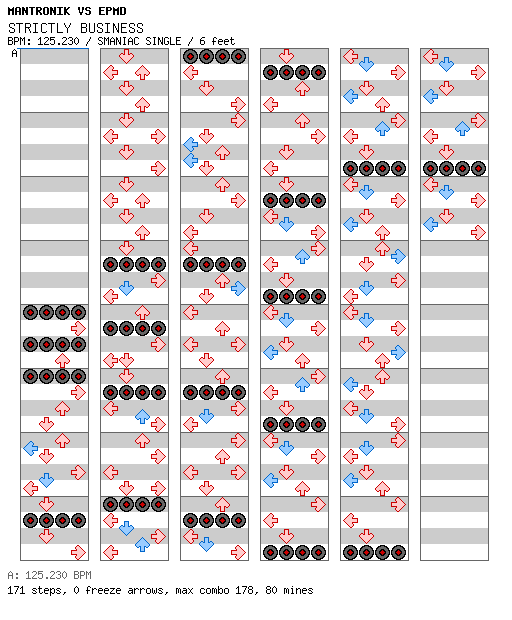 MANTRONIK VS EPMD
STRICTLY BUSINESS
BPM: 125.230 / SMANIAC SINGLE / 6 feet
A

A: 125.230 BPM
171 steps, 0 freeze arrows, max combo 178, 80 mines